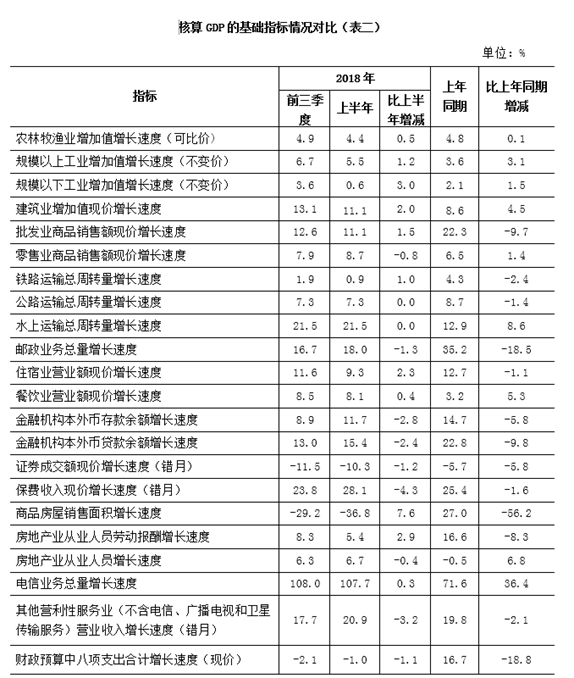 核算 GDP 的基础指标情况对比（表二）

单位：%

| 指标 | 2018年 前三季度 | 2018年 上半年 | 2018年 比上半年增减 | 上年同期 | 比上年同期增减 |
|---|---|---|---|---|---|
| 农林牧渔业增加值增长速度（可比价） | 4.9 | 4.4 | 0.5 | 4.8 | 0.1 |
| 规模以上工业增加值增长速度（不变价） | 6.7 | 5.5 | 1.2 | 3.6 | 3.1 |
| 规模以下工业增加值增长速度（不变价） | 3.6 | 0.6 | 3.0 | 2.1 | 1.5 |
| 建筑业增加值现价增长速度 | 13.1 | 11.1 | 2.0 | 8.6 | 4.5 |
| 批发业商品销售额现价增长速度 | 12.6 | 11.1 | 1.5 | 22.3 | -9.7 |
| 零售业商品销售额现价增长速度 | 7.9 | 8.7 | -0.8 | 6.5 | 1.4 |
| 铁路运输总周转量增长速度 | 1.9 | 0.9 | 1.0 | 4.3 | -2.4 |
| 公路运输总周转量增长速度 | 7.3 | 7.3 | 0.0 | 8.7 | -1.4 |
| 水上运输总周转量增长速度 | 21.5 | 21.5 | 0.0 | 12.9 | 8.6 |
| 邮政业务总量增长速度 | 16.7 | 18.0 | -1.3 | 35.2 | -18.5 |
| 住宿业营业额现价增长速度 | 11.6 | 9.3 | 2.3 | 12.7 | -1.1 |
| 餐饮业营业额现价增长速度 | 8.5 | 8.1 | 0.4 | 3.2 | 5.3 |
| 金融机构本外币存款余额增长速度 | 8.9 | 11.7 | -2.8 | 14.7 | -5.8 |
| 金融机构本外币贷款余额增长速度 | 13.0 | 15.4 | -2.4 | 22.8 | -9.8 |
| 证券成交额现价增长速度（错月） | -11.5 | -10.3 | -1.2 | -5.7 | -5.8 |
| 保费收入现价增长速度（错月） | 23.8 | 28.1 | -4.3 | 25.4 | -1.6 |
| 商品房屋销售面积增长速度 | -29.2 | -36.8 | 7.6 | 27.0 | -56.2 |
| 房地产业从业人员劳动报酬增长速度 | 8.3 | 5.4 | 2.9 | 16.6 | -8.3 |
| 房地产业从业人员增长速度 | 6.3 | 6.7 | -0.4 | -0.5 | 6.8 |
| 电信业务总量增长速度 | 108.0 | 107.7 | 0.3 | 71.6 | 36.4 |
| 其他营利性服务业（不含电信、广播电视和卫星传输服务）营业收入增长速度（错月） | 17.7 | 20.9 | -3.2 | 19.8 | -2.1 |
| 财政预算中八项支出合计增长速度（现价） | -2.1 | -1.0 | -1.1 | 16.7 | -18.8 |